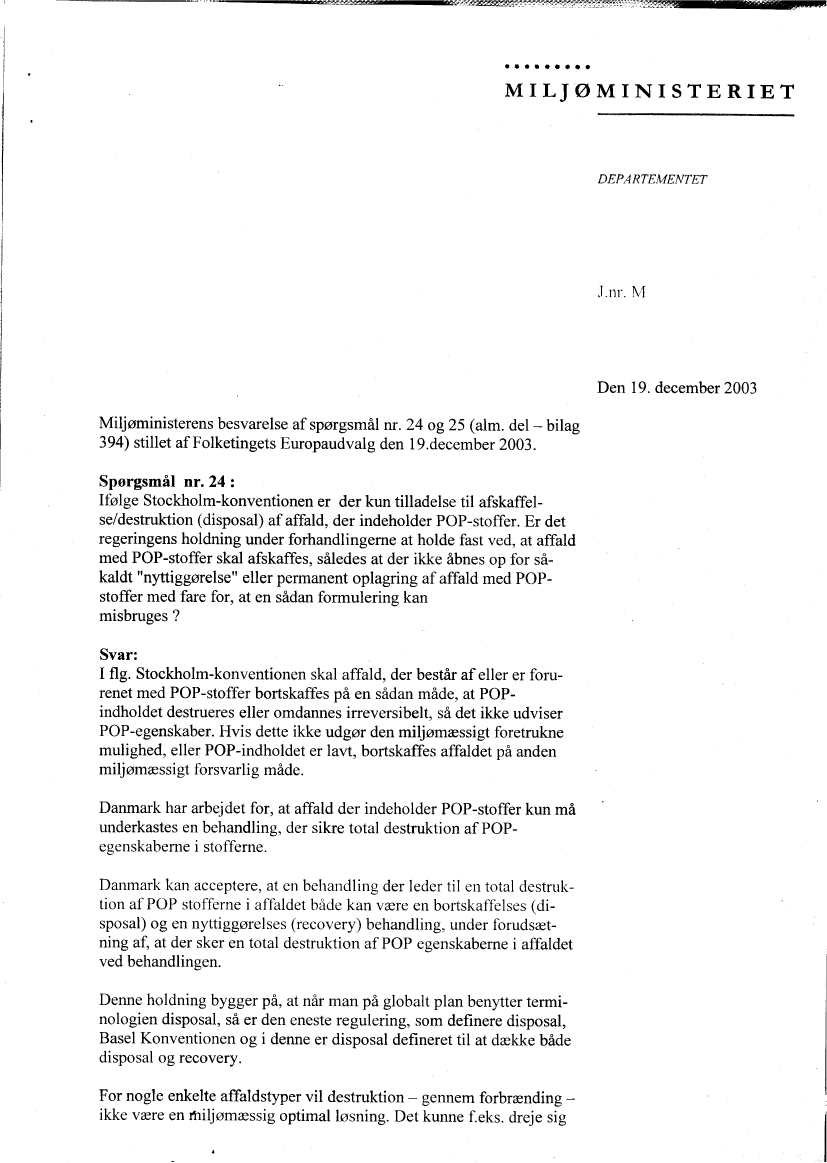 MILJØMINISTERIET

DEPARTEMENTET

J.nr. M

Den 19. december 2003

Miljøministerens besvarelse af spørgsmål nr. 24 og 25 (alm. del – bilag 394) stillet af Folketingets Europaudvalg den 19.december 2003.

Spørgsmål nr. 24 :
Ifølge Stockholm-konventionen er der kun tilladelse til afskaffelse/destruktion (disposal) af affald, der indeholder POP-stoffer. Er det regeringens holdning under forhandlingerne at holde fast ved, at affald med POP-stoffer skal afskaffes, således at der ikke åbnes op for såkaldt "nyttiggørelse" eller permanent oplagring af affald med POP-stoffer med fare for, at en sådan formulering kan misbruges ?

Svar:
I flg. Stockholm-konventionen skal affald, der består af eller er forurenet med POP-stoffer bortskaffes på en sådan måde, at POP-indholdet destrueres eller omdannes irreversibelt, så det ikke udviser POP-egenskaber. Hvis dette ikke udgør den miljømæssigt foretrukne mulighed, eller POP-indholdet er lavt, bortskaffes affaldet på anden miljømæssigt forsvarlig måde.

Danmark har arbejdet for, at affald der indeholder POP-stoffer kun må underkastes en behandling, der sikre total destruktion af POP-egenskaberne i stofferne.

Danmark kan acceptere, at en behandling der leder til en total destruktion af POP stofferne i affaldet både kan være en bortskaffelses (disposal) og en nyttiggørelses (recovery) behandling, under forudsætning af, at der sker en total destruktion af POP egenskaberne i affaldet ved behandlingen.

Denne holdning bygger på, at når man på globalt plan benytter terminologien disposal, så er den eneste regulering, som definere disposal, Basel Konventionen og i denne er disposal defineret til at dække både disposal og recovery.

For nogle enkelte affaldstyper vil destruktion – gennem forbrænding – ikke være en miljømæssig optimal løsning. Det kunne f.eks. dreje sig